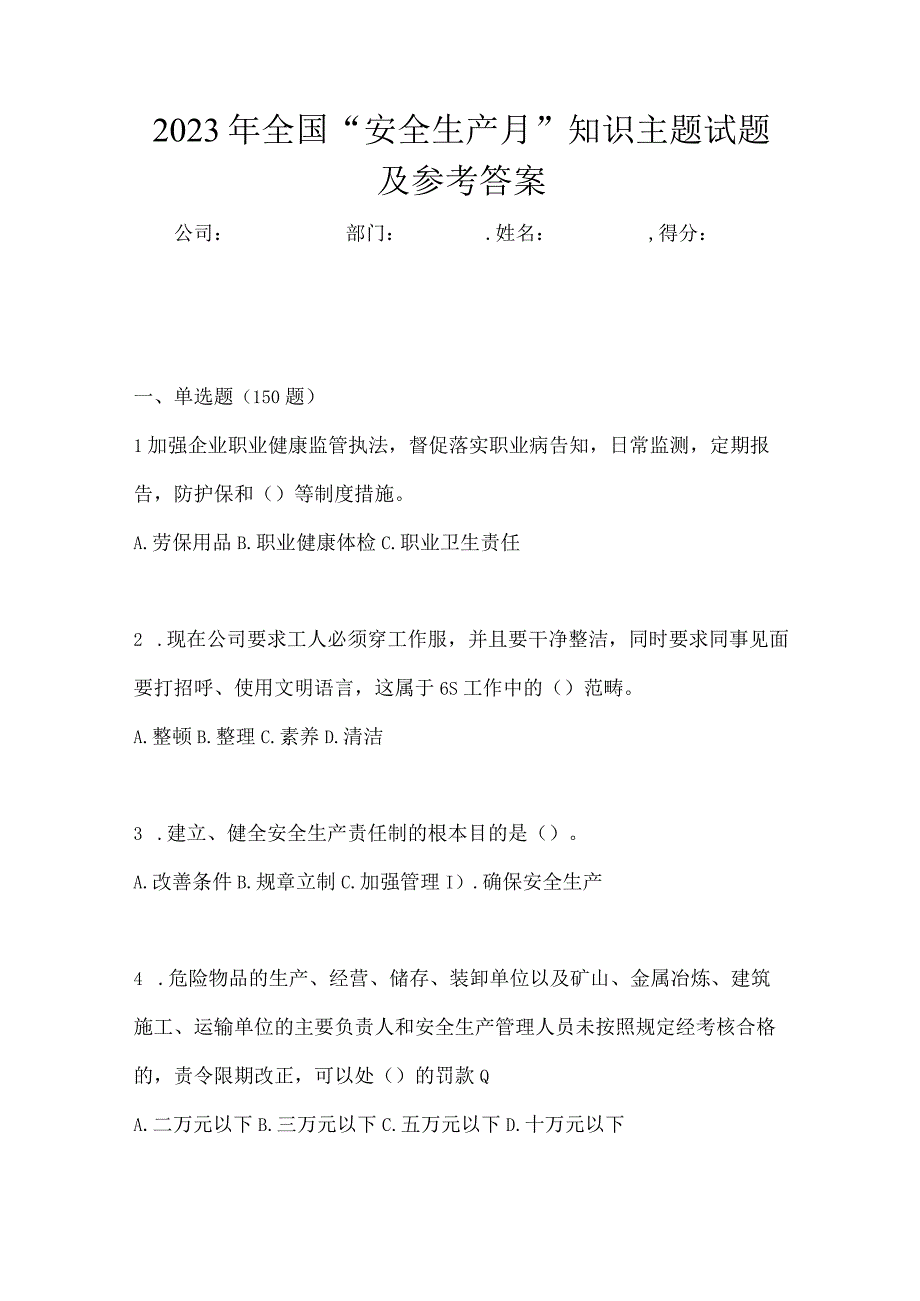 2023年全国“安全生产月”知识主题试题及参考答案

公司：　　　　部门：　　　.姓名：　　　,得分：

一、单选题（150题）

1加强企业职业健康监管执法，督促落实职业病告知，日常监测，定期报告，防护保和（）等制度措施。

A.劳保用品 B.职业健康体检 C.职业卫生责任

2 .现在公司要求工人必须穿工作服，并且要干净整洁，同时要求同事见面要打招呼、使用文明语言，这属于6S工作中的（）范畴。

A.整顿 B.整理 C.素养 D.清洁

3 .建立、健全安全生产责任制的根本目的是（）。

A.改善条件 B.规章立制 C.加强管理 I）.确保安全生产

4 .危险物品的生产、经营、储存、装卸单位以及矿山、金属冶炼、建筑施工、运输单位的主要负责人和安全生产管理人员未按照规定经考核合格的，责令限期改正，可以处（）的罚款Q

A.二万元以下 B.三万元以下 C.五万元以下 D.十万元以下